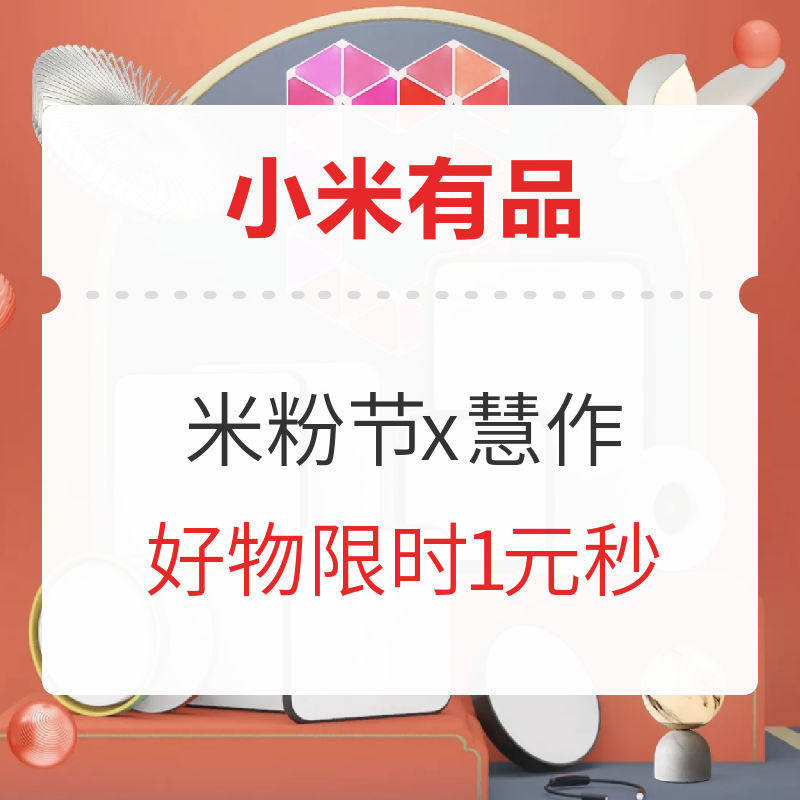 小米有品

米粉节x慧作

好物限时1元秒